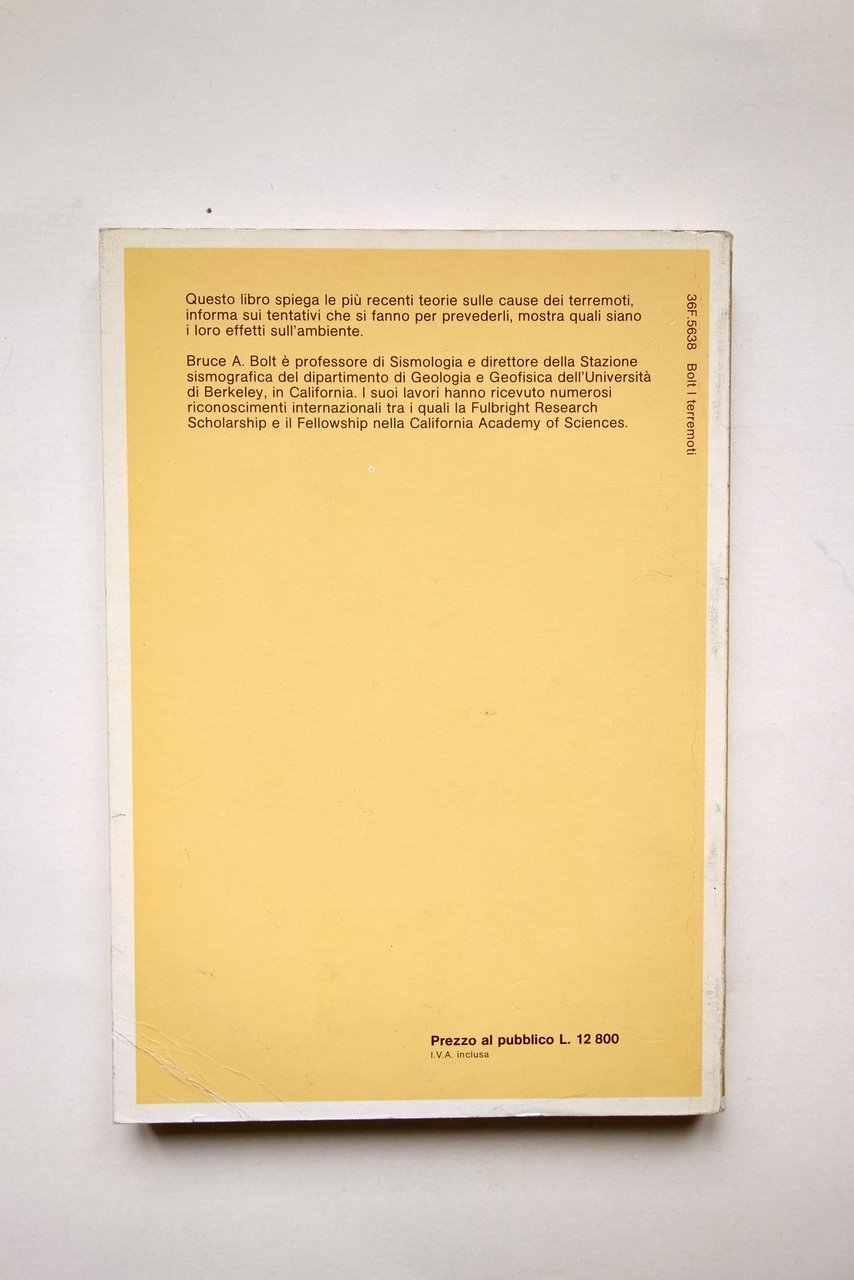 Questo libro spiega le più recenti teorie sulle cause dei terremoti, informa sui tentativi che si fanno per prevederli, mostra quali siano i loro effetti sull'ambiente.

Bruce A. Bolt è professore di Sismologia e direttore della Stazione sismografica del dipartimento di Geologia e Geofisica dell'Università di Berkeley, in California. I suoi lavori hanno ricevuto numerosi riconoscimenti internazionali tra i quali la Fulbright Research Scholarship e il Fellowship nella California Academy of Sciences.

36F.5638 Bolt I terremoti

Prezzo al pubblico L. 12 800
I.V.A. inclusa